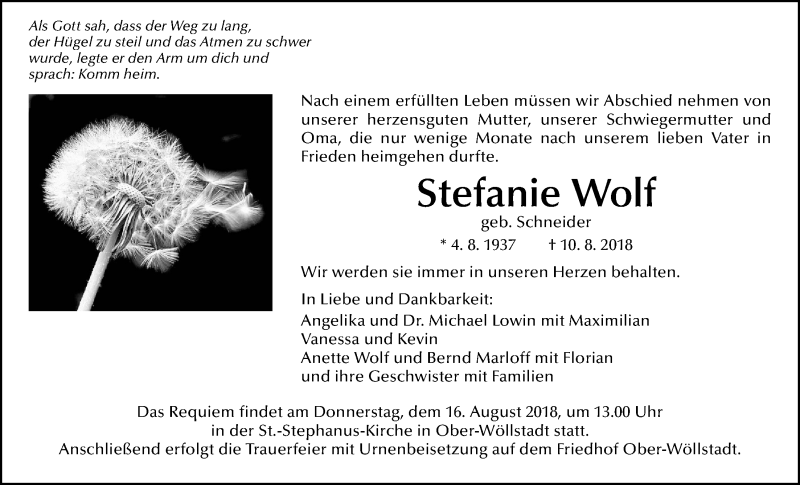 Als Gott sah, dass der Weg zu lang, der Hügel zu steil und das Atmen zu schwer wurde, legte er den Arm um dich und sprach: Komm heim.

Nach einem erfüllten Leben müssen wir Abschied nehmen von unserer herzensguten Mutter, unserer Schwiegermutter und Oma, die nur wenige Monate nach unserem lieben Vater in Frieden heimgehen durfte.

Stefanie Wolf

geb. Schneider

* 4. 8. 1937 † 10. 8. 2018

Wir werden sie immer in unseren Herzen behalten.

In Liebe und Dankbarkeit:
Angelika und Dr. Michael Lowin mit Maximilian
Vanessa und Kevin
Anette Wolf und Bernd Marloff mit Florian
und ihre Geschwister mit Familien

Das Requiem findet am Donnerstag, dem 16. August 2018, um 13.00 Uhr in der St.-Stephanus-Kirche in Ober-Wöllstadt statt.
Anschließend erfolgt die Trauerfeier mit Urnenbeisetzung auf dem Friedhof Ober-Wöllstadt.